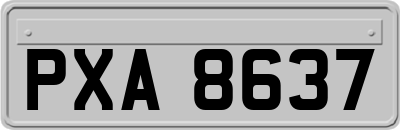 PXA 8637